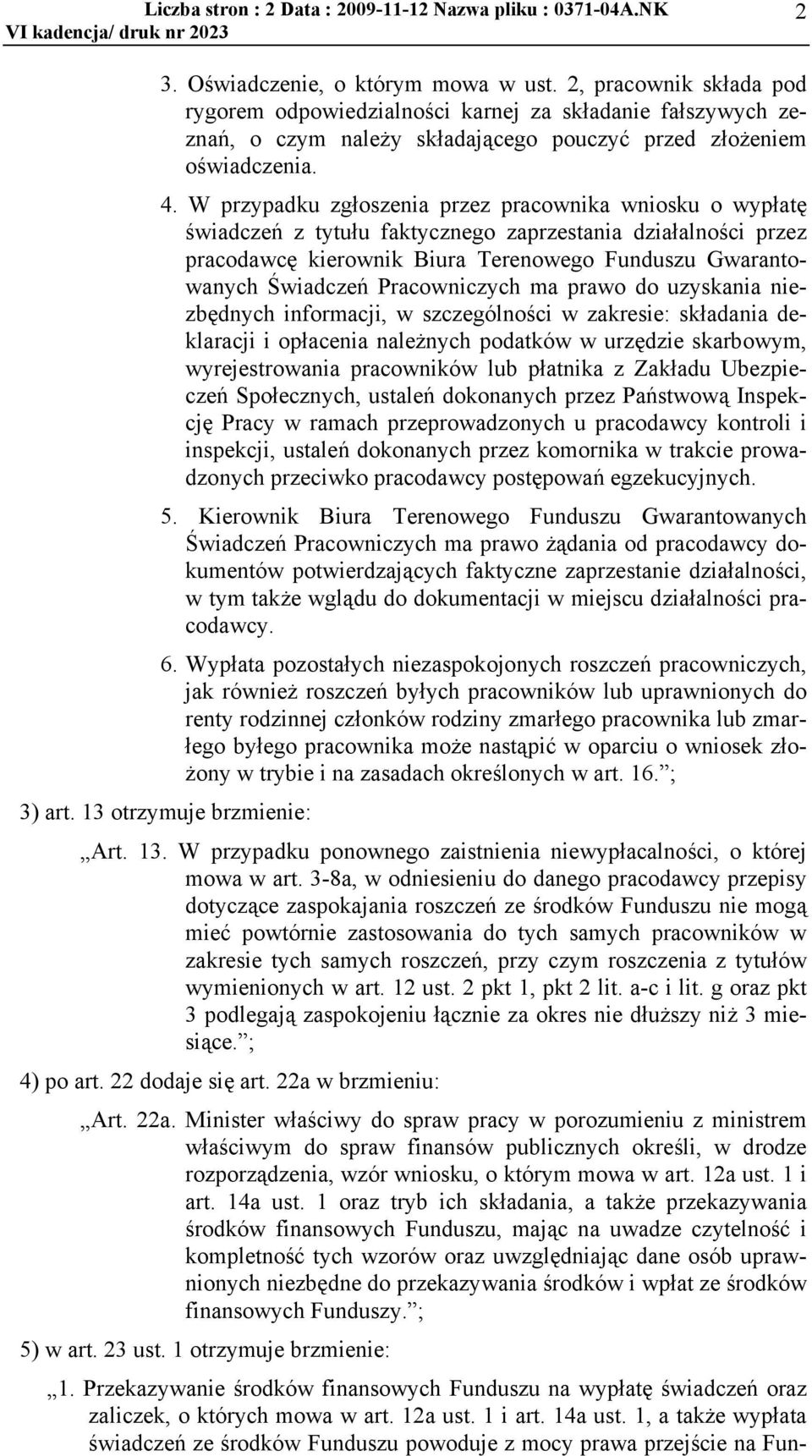 Liczba stron : 2 Data : 2009-11-12 Nazwa pliku : 0371-04A.NK 2
VI kadencja/ druk nr 2023

3. Oświadczenie, o którym mowa w ust. 2, pracownik składa pod rygorem odpowiedzialności karnej za składanie fałszywych zeznań, o czym należy składającego pouczyć przed złożeniem oświadczenia.

4. W przypadku zgłoszenia przez pracownika wniosku o wypłatę świadczeń z tytułu faktycznego zaprzestania działalności przez pracodawcę kierownik Biura Terenowego Funduszu Gwarantowanych Świadczeń Pracowniczych ma prawo do uzyskania niezbędnych informacji, w szczególności w zakresie: składania deklaracji i opłacenia należnych podatków w urzędzie skarbowym, wyrejestrowania pracowników lub płatnika z Zakładu Ubezpieczeń Społecznych, ustaleń dokonanych przez Państwową Inspekcję Pracy w ramach przeprowadzonych u pracodawcy kontroli i inspekcji, ustaleń dokonanych przez komornika w trakcie prowadzonych przeciwko pracodawcy postępowań egzekucyjnych.

5. Kierownik Biura Terenowego Funduszu Gwarantowanych Świadczeń Pracowniczych ma prawo żądania od pracodawcy dokumentów potwierdzających faktyczne zaprzestanie działalności, w tym także wglądu do dokumentacji w miejscu działalności pracodawcy.

6. Wypłata pozostałych niezaspokojonych roszczeń pracowniczych, jak również roszczeń byłych pracowników lub uprawnionych do renty rodzinnej członków rodziny zmarłego pracownika lub zmarłego byłego pracownika może nastąpić w oparciu o wniosek złożony w trybie i na zasadach określonych w art. 16.”;

3) art. 13 otrzymuje brzmienie:

„Art. 13. W przypadku ponownego zaistnienia niewypłacalności, o której mowa w art. 3-8a, w odniesieniu do danego pracodawcy przepisy dotyczące zaspokajania roszczeń ze środków Funduszu nie mogą mieć powtórnie zastosowania do tych samych pracowników w zakresie tych samych roszczeń, przy czym roszczenia z tytułów wymienionych w art. 12 ust. 2 pkt 1, pkt 2 lit. a-c i lit. g oraz pkt 3 podlegają zaspokojeniu łącznie za okres nie dłuższy niż 3 miesiące.”;

4) po art. 22 dodaje się art. 22a w brzmieniu:

„Art. 22a. Minister właściwy do spraw pracy w porozumieniu z ministrem właściwym do spraw finansów publicznych określi, w drodze rozporządzenia, wzór wniosku, o którym mowa w art. 12a ust. 1 i art. 14a ust. 1 oraz tryb ich składania, a także przekazywania środków finansowych Funduszu, mając na uwadze czytelność i kompletność tych wzorów oraz uwzględniając dane osób uprawnionych niezbędne do przekazywania środków i wpłat ze środków finansowych Funduszy.”;

5) w art. 23 ust. 1 otrzymuje brzmienie:

„1. Przekazywanie środków finansowych Funduszu na wypłatę świadczeń oraz zaliczek, o których mowa w art. 12a ust. 1 i art. 14a ust. 1, a także wypłata świadczeń ze środków Funduszu powoduje z mocy prawa przejście na Fun-